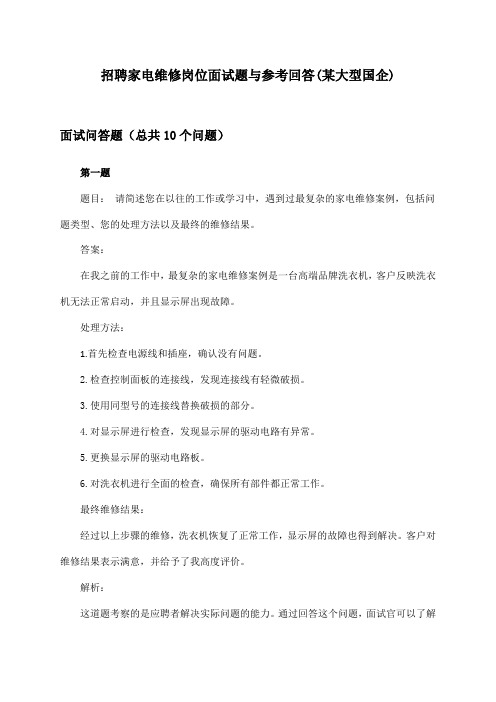 招聘家电维修岗位面试题与参考回答(某大型国企)

面试问答题（总共10个问题）

第一题

题目： 请简述您在以往的工作或学习中，遇到过最复杂的家电维修案例，包括问题类型、您的处理方法以及最终的维修结果。

答案：

在我之前的工作中，最复杂的家电维修案例是一台高端品牌洗衣机，客户反映洗衣机无法正常启动，并且显示屏出现故障。

处理方法：

1.首先检查电源线和插座，确认没有问题。

2.检查控制面板的连接线，发现连接线有轻微破损。

3.使用同型号的连接线替换破损的部分。

4.对显示屏进行检查，发现显示屏的驱动电路有异常。

5.更换显示屏的驱动电路板。

6.对洗衣机进行全面的检查，确保所有部件都正常工作。

最终维修结果：

经过以上步骤的维修，洗衣机恢复了正常工作，显示屏的故障也得到解决。客户对维修结果表示满意，并给予了我高度评价。

解析：

这道题考察的是应聘者解决实际问题的能力。通过回答这个问题，面试官可以了解